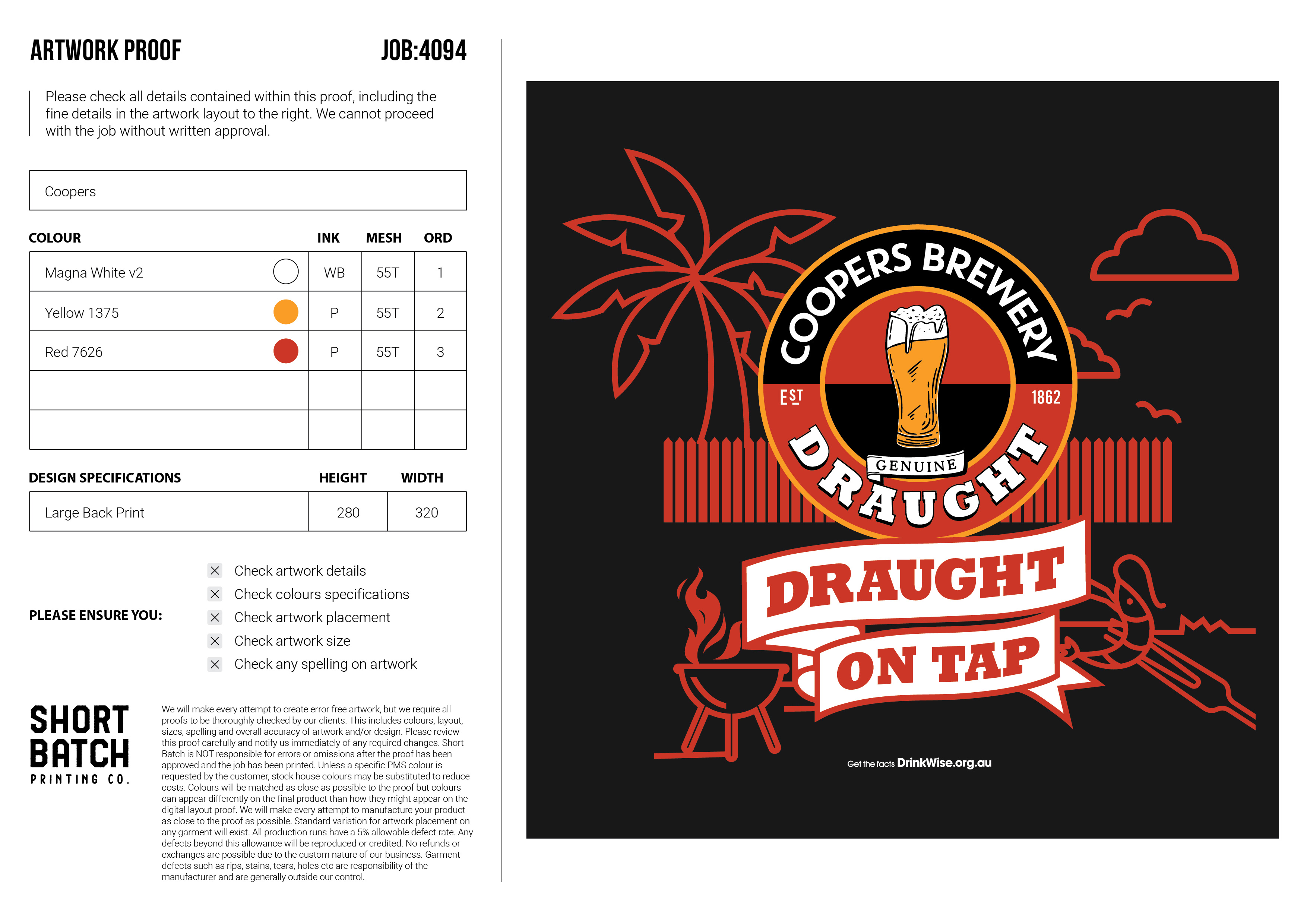 ARTWORK PROOF

JOB:4094

Please check all details contained within this proof, including the fine details in the artwork layout to the right. We cannot proceed with the job without written approval.

Coopers

| COLOUR | INK | MESH | ORD |
|---|---|---|---|
| Magna White v2 | WB | 55T | 1 |
| Yellow 1375 | P | 55T | 2 |
| Red 7626 | P | 55T | 3 |
| | | | |
| | | | |

| DESIGN SPECIFICATIONS | HEIGHT | WIDTH |
|---|---|---|
| Large Back Print | 280 | 320 |

PLEASE ENSURE YOU:

☑ Check artwork details
☑ Check colours specifications
☑ Check artwork placement
☑ Check artwork size
☑ Check any spelling on artwork

SHORT
BATCH
PRINTING CO.

We will make every attempt to create error free artwork, but we require all proofs to be thoroughly checked by our clients. This includes colours, layout, sizes, spelling and overall accuracy of artwork and/or design. Please review this proof carefully and notify us immediately of any required changes. Short Batch is NOT responsible for errors or omissions after the proof has been approved and the job has been printed. Unless a specific PMS colour is requested by the customer, stock house colours may be substituted to reduce costs. Colours will be matched as close as possible to the proof but colours can appear differently on the final product than how they might appear on the digital layout proof. We will make every attempt to manufacture your product as close to the proof as possible. Standard variation for artwork placement on any garment will exist. All production runs have a 5% allowable defect rate. Any defects beyond this allowance will be reproduced or credited. No refunds or exchanges are possible due to the custom nature of our business. Garment defects such as rips, stains, tears, holes etc are responsibility of the manufacturer and are generally outside our control.

COOPERS BREWERY

EST

1862

GENUINE

DRAUGHT

DRAUGHT

ON TAP

Get the facts DrinkWise.org.au